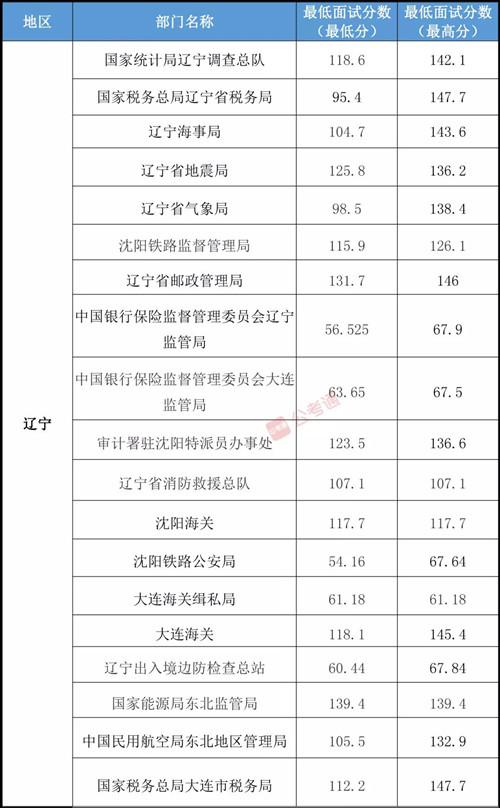 | 地区 | 部门名称 | 最低面试分数（最低分） | 最低面试分数（最高分） |
|---|---|---|---|
| 辽宁 | 国家统计局辽宁调查总队 | 118.6 | 142.1 |
|  | 国家税务总局辽宁省税务局 | 95.4 | 147.7 |
|  | 辽宁海事局 | 104.7 | 143.6 |
|  | 辽宁省地震局 | 125.8 | 136.2 |
|  | 辽宁省气象局 | 98.5 | 138.4 |
|  | 沈阳铁路监督管理局 | 115.9 | 126.1 |
|  | 辽宁省邮政管理局 | 131.7 | 146 |
|  | 中国银行保险监督管理委员会辽宁监管局 | 56.525 | 67.9 |
|  | 中国银行保险监督管理委员会大连监管局 | 63.65 | 67.5 |
|  | 审计署驻沈阳特派员办事处 | 123.5 | 136.6 |
|  | 辽宁省消防救援总队 | 107.1 | 107.1 |
|  | 沈阳海关 | 117.7 | 117.7 |
|  | 沈阳铁路公安局 | 54.16 | 67.64 |
|  | 大连海关缉私局 | 61.18 | 61.18 |
|  | 大连海关 | 118.1 | 145.4 |
|  | 辽宁出入境边防检查总站 | 60.44 | 67.84 |
|  | 国家能源局东北监管局 | 139.4 | 139.4 |
|  | 中国民用航空局东北地区管理局 | 105.5 | 132.9 |
|  | 国家税务总局大连市税务局 | 112.2 | 147.7 |

公考通